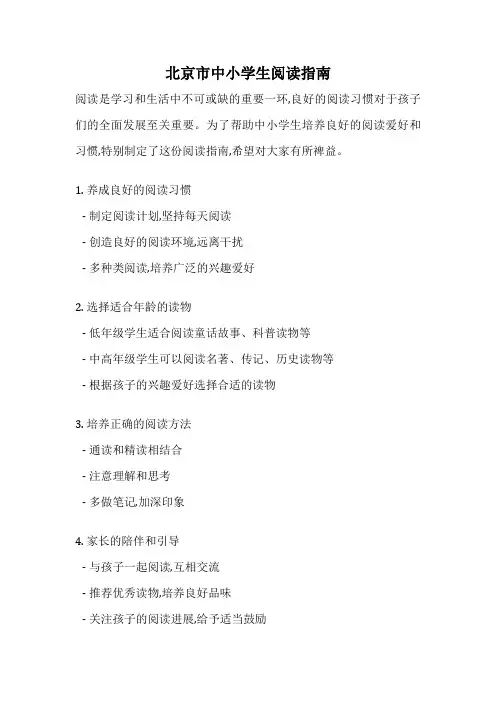 北京市中小学生阅读指南

阅读是学习和生活中不可或缺的重要一环,良好的阅读习惯对于孩子们的全面发展至关重要。为了帮助中小学生培养良好的阅读爱好和习惯,特别制定了这份阅读指南,希望对大家有所裨益。

1. 养成良好的阅读习惯

- 制定阅读计划,坚持每天阅读

- 创造良好的阅读环境,远离干扰

- 多种类阅读,培养广泛的兴趣爱好

2. 选择适合年龄的读物

- 低年级学生适合阅读童话故事、科普读物等

- 中高年级学生可以阅读名著、传记、历史读物等

- 根据孩子的兴趣爱好选择合适的读物

3. 培养正确的阅读方法

- 通读和精读相结合

- 注意理解和思考

- 多做笔记,加深印象

4. 家长的陪伴和引导

- 与孩子一起阅读,互相交流

- 推荐优秀读物,培养良好品味

- 关注孩子的阅读进展,给予适当鼓励